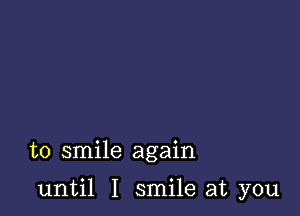 to smile again
until I smile at you